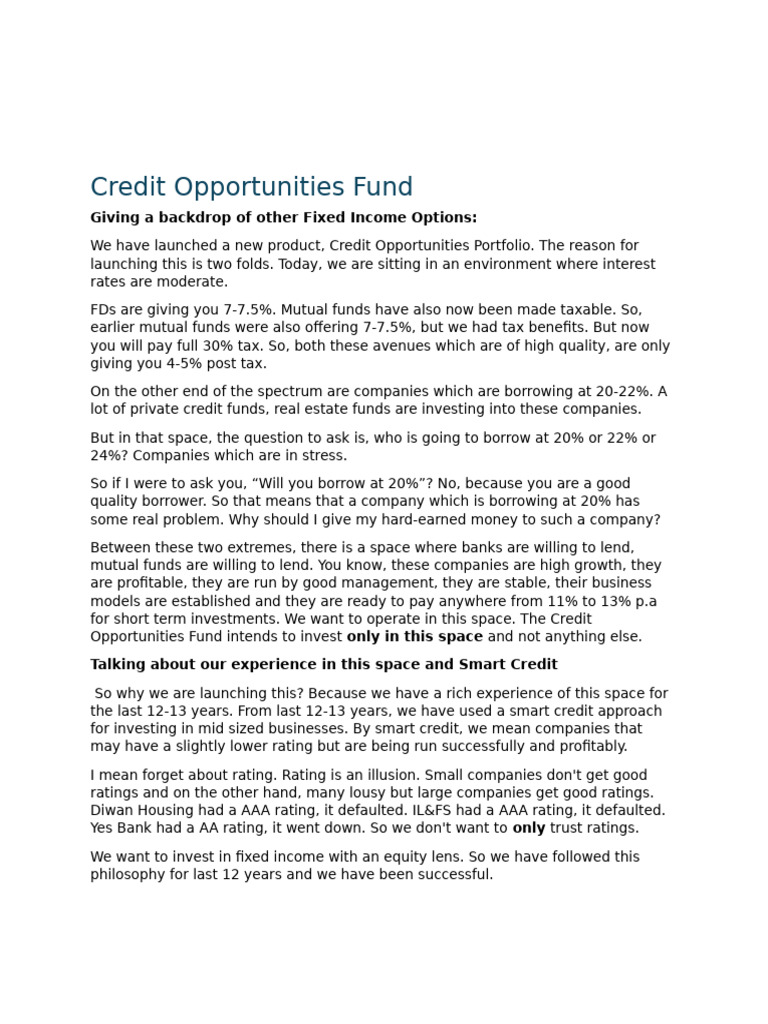 Credit Opportunities Fund

Giving a backdrop of other Fixed Income Options:

We have launched a new product, Credit Opportunities Portfolio. The reason for launching this is two folds. Today, we are sitting in an environment where interest rates are moderate.

FDs are giving you 7-7.5%. Mutual funds have also now been made taxable. So, earlier mutual funds were also offering 7-7.5%, but we had tax benefits. But now you will pay full 30% tax. So, both these avenues which are of high quality, are only giving you 4-5% post tax.

On the other end of the spectrum are companies which are borrowing at 20-22%. A lot of private credit funds, real estate funds are investing into these companies.

But in that space, the question to ask is, who is going to borrow at 20% or 22% or 24%? Companies which are in stress.

So if I were to ask you, "Will you borrow at 20%"? No, because you are a good quality borrower. So that means that a company which is borrowing at 20% has some real problem. Why should I give my hard-earned money to such a company?

Between these two extremes, there is a space where banks are willing to lend, mutual funds are willing to lend. You know, these companies are high growth, they are profitable, they are run by good management, they are stable, their business models are established and they are ready to pay anywhere from 11% to 13% p.a for short term investments. We want to operate in this space. The Credit Opportunities Fund intends to invest only in this space and not anything else.

Talking about our experience in this space and Smart Credit

So why we are launching this? Because we have a rich experience of this space for the last 12-13 years. From last 12-13 years, we have used a smart credit approach for investing in mid sized businesses. By smart credit, we mean companies that may have a slightly lower rating but are being run successfully and profitably.

I mean forget about rating. Rating is an illusion. Small companies don't get good ratings and on the other hand, many lousy but large companies get good ratings. Diwan Housing had a AAA rating, it defaulted. IL&FS had a AAA rating, it defaulted. Yes Bank had a AA rating, it went down. So we don't want to only trust ratings.

We want to invest in fixed income with an equity lens. So we have followed this philosophy for last 12 years and we have been successful.